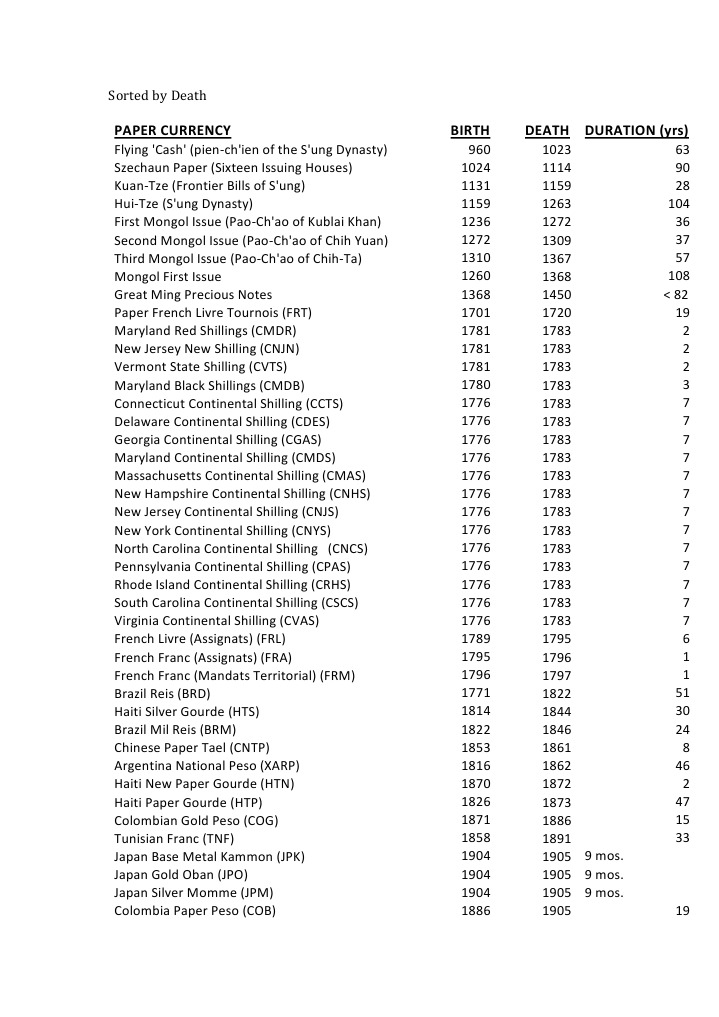 Sorted by Death

| PAPER CURRENCY | BIRTH | DEATH | DURATION (yrs) |
|---|---|---|---|
| Flying 'Cash' (pien-ch'ien of the S'ung Dynasty) | 960 | 1023 | 63 |
| Szechaun Paper (Sixteen Issuing Houses) | 1024 | 1114 | 90 |
| Kuan-Tze (Frontier Bills of S'ung) | 1131 | 1159 | 28 |
| Hui-Tze (S'ung Dynasty) | 1159 | 1263 | 104 |
| First Mongol Issue (Pao-Ch'ao of Kublai Khan) | 1236 | 1272 | 36 |
| Second Mongol Issue (Pao-Ch'ao of Chih Yuan) | 1272 | 1309 | 37 |
| Third Mongol Issue (Pao-Ch'ao of Chih-Ta) | 1310 | 1367 | 57 |
| Mongol First Issue | 1260 | 1368 | 108 |
| Great Ming Precious Notes | 1368 | 1450 | < 82 |
| Paper French Livre Tournois (FRT) | 1701 | 1720 | 19 |
| Maryland Red Shillings (CMDR) | 1781 | 1783 | 2 |
| New Jersey New Shilling (CNJN) | 1781 | 1783 | 2 |
| Vermont State Shilling (CVTS) | 1781 | 1783 | 2 |
| Maryland Black Shillings (CMDB) | 1780 | 1783 | 3 |
| Connecticut Continental Shilling (CCTS) | 1776 | 1783 | 7 |
| Delaware Continental Shilling (CDES) | 1776 | 1783 | 7 |
| Georgia Continental Shilling (CGAS) | 1776 | 1783 | 7 |
| Maryland Continental Shilling (CMDS) | 1776 | 1783 | 7 |
| Massachusetts Continental Shilling (CMAS) | 1776 | 1783 | 7 |
| New Hampshire Continental Shilling (CNHS) | 1776 | 1783 | 7 |
| New Jersey Continental Shilling (CNJS) | 1776 | 1783 | 7 |
| New York Continental Shilling (CNYS) | 1776 | 1783 | 7 |
| North Carolina Continental Shilling (CNCS) | 1776 | 1783 | 7 |
| Pennsylvania Continental Shilling (CPAS) | 1776 | 1783 | 7 |
| Rhode Island Continental Shilling (CRHS) | 1776 | 1783 | 7 |
| South Carolina Continental Shilling (CSCS) | 1776 | 1783 | 7 |
| Virginia Continental Shilling (CVAS) | 1776 | 1783 | 7 |
| French Livre (Assignats) (FRL) | 1789 | 1795 | 6 |
| French Franc (Assignats) (FRA) | 1795 | 1796 | 1 |
| French Franc (Mandats Territorial) (FRM) | 1796 | 1797 | 1 |
| Brazil Reis (BRD) | 1771 | 1822 | 51 |
| Haiti Silver Gourde (HTS) | 1814 | 1844 | 30 |
| Brazil Mil Reis (BRM) | 1822 | 1846 | 24 |
| Chinese Paper Tael (CNTP) | 1853 | 1861 | 8 |
| Argentina National Peso (XARP) | 1816 | 1862 | 46 |
| Haiti New Paper Gourde (HTN) | 1870 | 1872 | 2 |
| Haiti Paper Gourde (HTP) | 1826 | 1873 | 47 |
| Colombian Gold Peso (COG) | 1871 | 1886 | 15 |
| Tunisian Franc (TNF) | 1858 | 1891 | 33 |
| Japan Base Metal Kammon (JPK) | 1904 | 1905 | 9 mos. |
| Japan Gold Oban (JPO) | 1904 | 1905 | 9 mos. |
| Japan Silver Momme (JPM) | 1904 | 1905 | 9 mos. |
| Colombia Paper Peso (COB) | 1886 | 1905 | 19 |